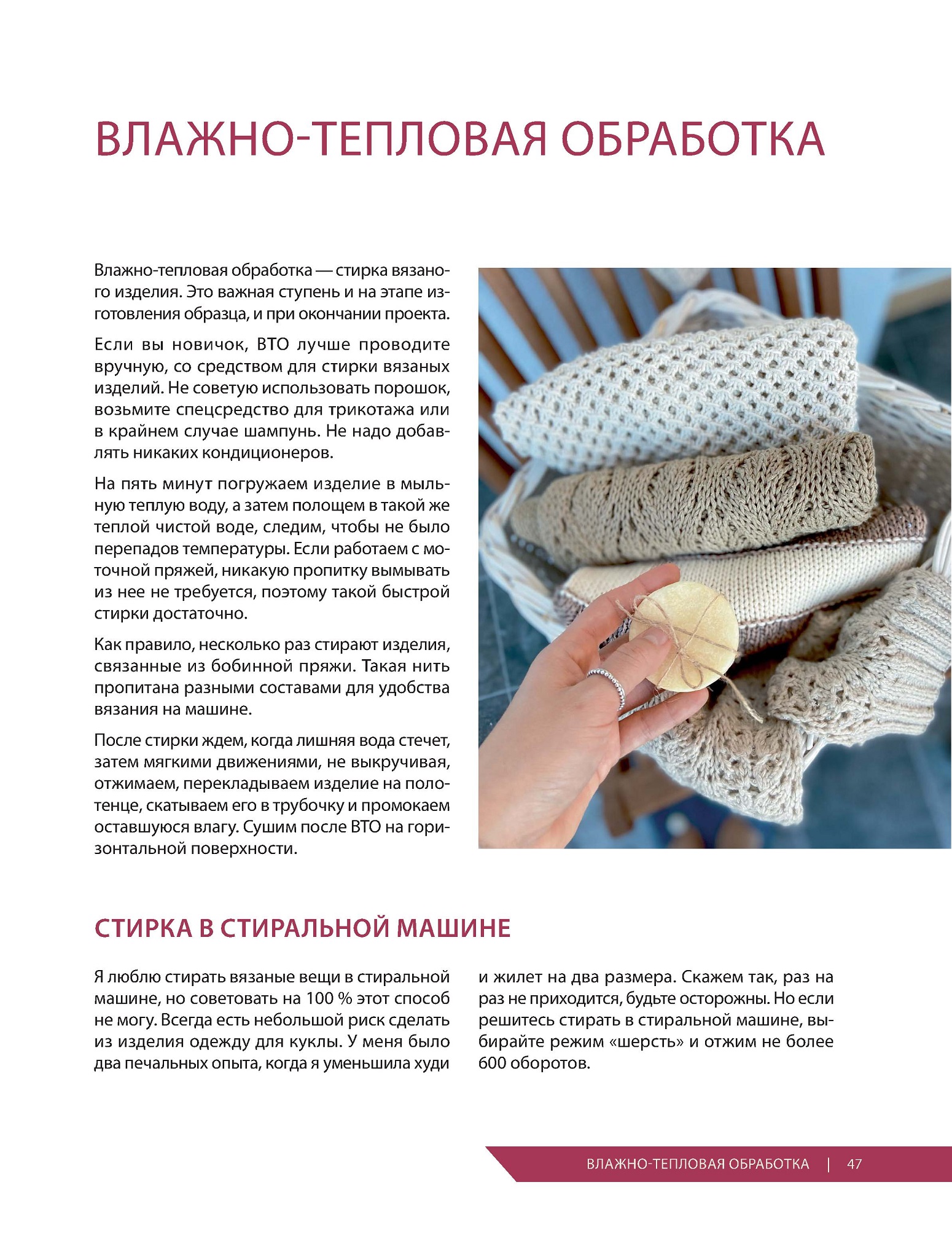 ВЛАЖНО-ТЕПЛОВАЯ ОБРАБОТКА

Влажно-тепловая обработка — стирка вязаного изделия. Это важная ступень и на этапе изготовления образца, и при окончании проекта.

Если вы новичок, ВТО лучше проводите вручную, со средством для стирки вязаных изделий. Не советую использовать порошок, возьмите спецсредство для трикотажа или в крайнем случае шампунь. Не надо добавлять никаких кондиционеров.

На пять минут погружаем изделие в мыльную теплую воду, а затем полощем в такой же теплой чистой воде, следим, чтобы не было перепадов температуры. Если работаем с моточной пряжей, никакую пропитку вымывать из нее не требуется, поэтому такой быстрой стирки достаточно.

Как правило, несколько раз стирают изделия, связанные из бобинной пряжи. Такая нить пропитана разными составами для удобства вязания на машине.

После стирки ждем, когда лишняя вода стечет, затем мягкими движениями, не выкручивая, отжимаем, перекладываем изделие на полотенце, скатываем его в трубочку и промокаем оставшуюся влагу. Сушим после ВТО на горизонтальной поверхности.

СТИРКА В СТИРАЛЬНОЙ МАШИНЕ

Я люблю стирать вязаные вещи в стиральной машине, но советовать на 100 % этот способ не могу. Всегда есть небольшой риск сделать из изделия одежду для куклы. У меня было два печальных опыта, когда я уменьшила худи и жилет на два размера. Скажем так, раз на раз не приходится, будьте осторожны. Но если решитесь стирать в стиральной машине, выбирайте режим «шерсть» и отжим не более 600 оборотов.

ВЛАЖНО-ТЕПЛОВАЯ ОБРАБОТКА | 47